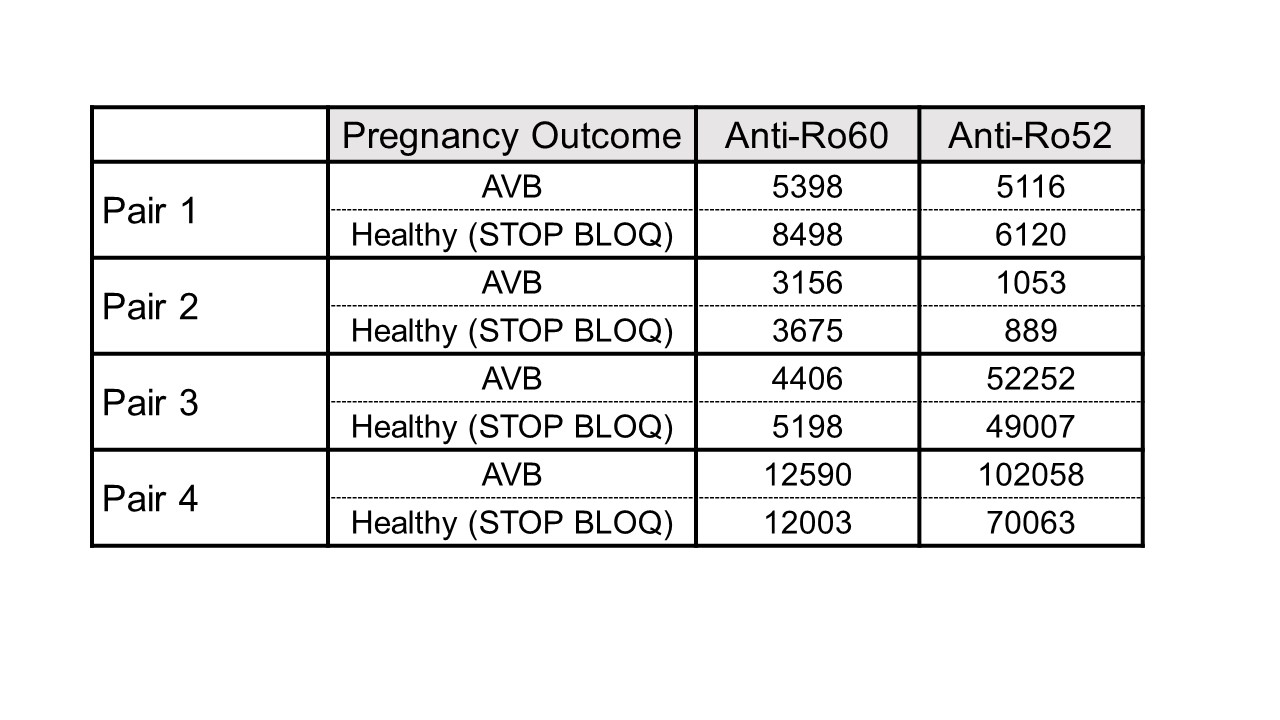 | | Pregnancy Outcome | Anti-Ro60 | Anti-Ro52 |
|---|---|---|---|
| Pair 1 | AVB | 5398 | 5116 |
| | Healthy (STOP BLOQ) | 8498 | 6120 |
| Pair 2 | AVB | 3156 | 1053 |
| | Healthy (STOP BLOQ) | 3675 | 889 |
| Pair 3 | AVB | 4406 | 52252 |
| | Healthy (STOP BLOQ) | 5198 | 49007 |
| Pair 4 | AVB | 12590 | 102058 |
| | Healthy (STOP BLOQ) | 12003 | 70063 |